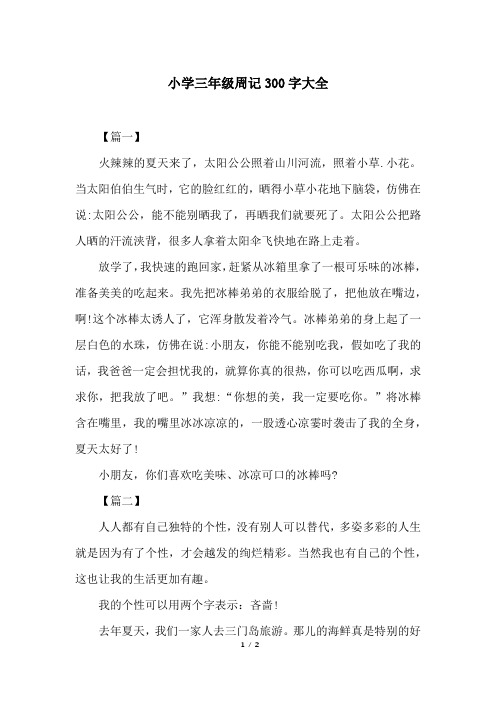 小学三年级周记300字大全

【篇一】

火辣辣的夏天来了，太阳公公照着山川河流，照着小草.小花。当太阳伯伯生气时，它的脸红红的，晒得小草小花地下脑袋，仿佛在说:太阳公公，能不能别晒我了，再晒我们就要死了。太阳公公把路人晒的汗流浃背，很多人拿着太阳伞飞快地在路上走着。

放学了，我快速的跑回家，赶紧从冰箱里拿了一根可乐味的冰棒，准备美美的吃起来。我先把冰棒弟弟的衣服给脱了，把他放在嘴边，啊!这个冰棒太诱人了，它浑身散发着冷气。冰棒弟弟的身上起了一层白色的水珠，仿佛在说:小朋友，你能不能别吃我，假如吃了我的话，我爸爸一定会担忧我的，就算你真的很热，你可以吃西瓜啊，求求你，把我放了吧。”我想:“你想的美，我一定要吃你。”将冰棒含在嘴里，我的嘴里冰冰凉凉的，一股透心凉霎时袭击了我的全身，夏天太好了!

小朋友，你们喜欢吃美味、冰凉可口的冰棒吗?

【篇二】

人人都有自己独特的个性，没有别人可以替代，多姿多彩的人生就是因为有了个性，才会越发的绚烂精彩。当然我也有自己的个性，这也让我的生活更加有趣。

我的个性可以用两个字表示：吝啬!

去年夏天，我们一家人去三门岛旅游。那儿的海鲜真是特别的好

1 / 2